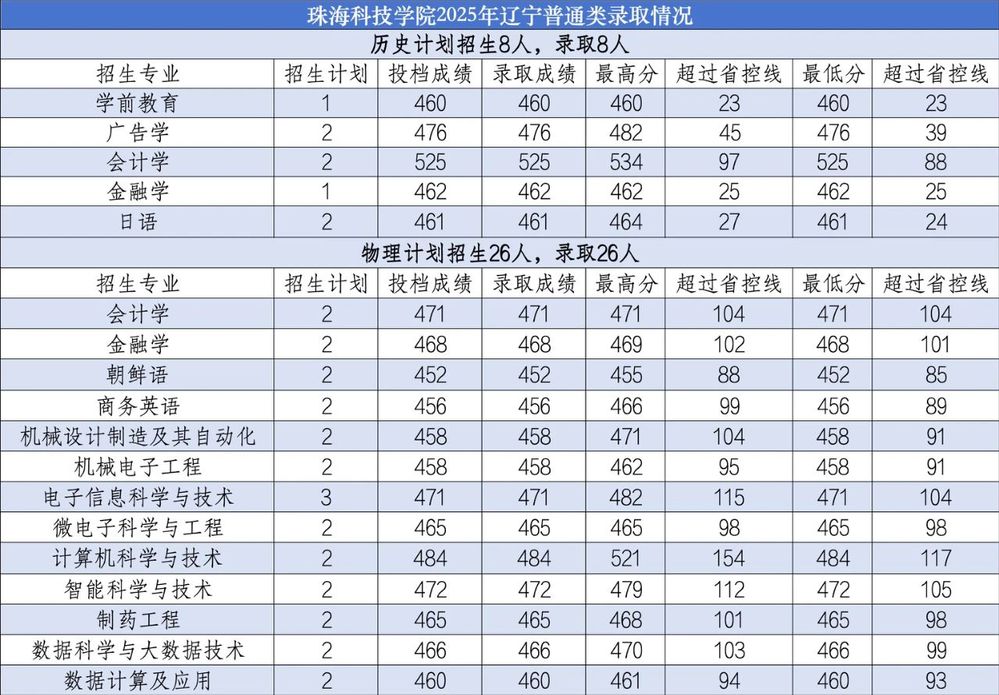 珠海科技学院2025年辽宁普通类录取情况

历史计划招生8人，录取8人

| 招生专业 | 招生计划 | 投档成绩 | 录取成绩 | 最高分 | 超过省控线 | 最低分 | 超过省控线 |
|---|---|---|---|---|---|---|---|
| 学前教育 | 1 | 460 | 460 | 460 | 23 | 460 | 23 |
| 广告学 | 2 | 476 | 476 | 482 | 45 | 476 | 39 |
| 会计学 | 2 | 525 | 525 | 534 | 97 | 525 | 88 |
| 金融学 | 1 | 462 | 462 | 462 | 25 | 462 | 25 |
| 日语 | 2 | 461 | 461 | 464 | 27 | 461 | 24 |

物理计划招生26人，录取26人

| 招生专业 | 招生计划 | 投档成绩 | 录取成绩 | 最高分 | 超过省控线 | 最低分 | 超过省控线 |
|---|---|---|---|---|---|---|---|
| 会计学 | 2 | 471 | 471 | 471 | 104 | 471 | 104 |
| 金融学 | 2 | 468 | 468 | 469 | 102 | 468 | 101 |
| 朝鲜语 | 2 | 452 | 452 | 455 | 88 | 452 | 85 |
| 商务英语 | 2 | 456 | 456 | 466 | 99 | 456 | 89 |
| 机械设计制造及其自动化 | 2 | 458 | 458 | 471 | 104 | 458 | 91 |
| 机械电子工程 | 2 | 458 | 458 | 462 | 95 | 458 | 91 |
| 电子信息科学与技术 | 3 | 471 | 471 | 482 | 115 | 471 | 104 |
| 微电子科学与工程 | 2 | 465 | 465 | 465 | 98 | 465 | 98 |
| 计算机科学与技术 | 2 | 484 | 484 | 521 | 154 | 484 | 117 |
| 智能科学与技术 | 2 | 472 | 472 | 479 | 112 | 472 | 105 |
| 制药工程 | 2 | 465 | 465 | 468 | 101 | 465 | 98 |
| 数据科学与大数据技术 | 2 | 466 | 466 | 470 | 103 | 466 | 99 |
| 数据计算及应用 | 2 | 460 | 460 | 461 | 94 | 460 | 93 |